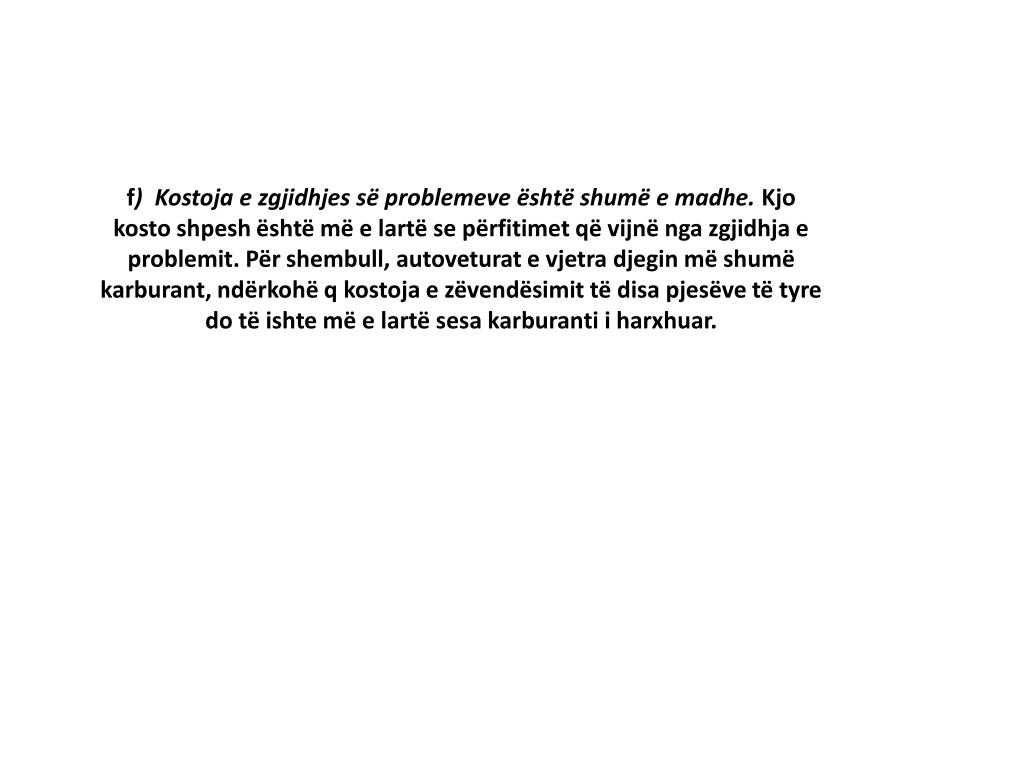 f) Kostoja e zgjidhjes së problemeve është shumë e madhe. Kjo kosto shpesh është më e lartë se përfitimet që vijnë nga zgjidhja e problemit. Për shembull, autoveturat e vjetra djegin më shumë karburant, ndërkohë q kostoja e zëvendësimit të disa pjesëve të tyre do të ishte më e lartë sesa karburanti i harxhuar.